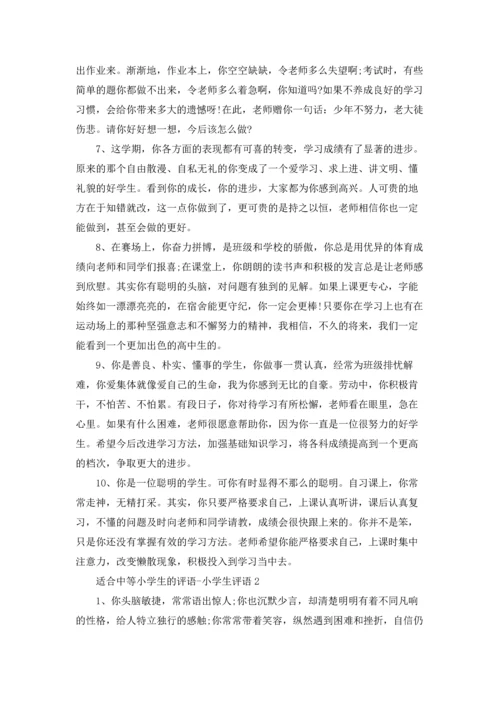 出作业来。渐渐地，作业本上，你空空缺缺，令老师多么失望啊;考试时，有些简单的题你都做不出来，令老师多么着急啊，你知道吗?如果不养成良好的学习习惯，会给你带来多大的遗憾呀!在此，老师赠你一句话：少年不努力，老大徒伤悲。请你好好想一想，今后该怎么做?

7、这学期，你各方面的表现都有可喜的转变，学习成绩有了显著的进步。原来的那个自由散漫、自私无礼的你变成了一个爱学习、求上进、讲文明、懂礼貌的好学生。看到你的成长，你的进步，大家都为你感到高兴。人可贵的地方在于知错就改，这一点你做到了，更可贵的是持之以恒，老师相信你也一定能做到，甚至会做的更好。

8、在赛场上，你奋力拼搏，是班级和学校的骄傲，你总是用优异的体育成绩向老师和同学们报喜;在课堂上，你朗朗的读书声和积极的发言总是让老师感到欣慰。其实你有聪明的头脑，对问题有独到的见解。如果上课更专心，字能始终如一漂漂亮亮的，在宿舍能更守纪，你一定会更棒!只要你在学习上也有在运动场上的那种坚强意志和不懈努力的精神，我相信，不久的将来，我们一定能看到一个更加出色的高中生的。

9、你是善良、朴实、懂事的学生，你做事一贯认真，经常为班级排忧解难，你爱集体就像爱自己的生命，我为你感到无比的自豪。劳动中，你积极肯干，不怕苦、不怕累。有段日子，你对待学习有所松懈，老师看在眼里，急在心里。如果有什么困难，老师很愿意帮助你，因为你一直是一位很努力的好学生。希望今后改进学习方法，加强基础知识学习，将各科成绩提高到一个更高的档次，争取更大的进步。

10、你是一位聪明的学生。可你有时显得不那么的聪明。自习课上，你常常走神，无精打采。其实，你只要严格要求自己，上课认真听讲，课后认真复习，不懂的问题及时向老师和同学请教，成绩会很快跟上来的。你并不是笨，只是你还没有掌握有效的学习方法。老师希望你能严格要求自己，上课时集中注意力，改变懒散现象，积极投入到学习当中去。

适合中等小学生的评语-小学生评语 2

1、你头脑敏捷，常常语出惊人;你也沉默少言，却清楚明明有着不同凡响的性格，给人特立独行的感触;你常常带着笑容，纵然遇到困难和挫折，自信仍